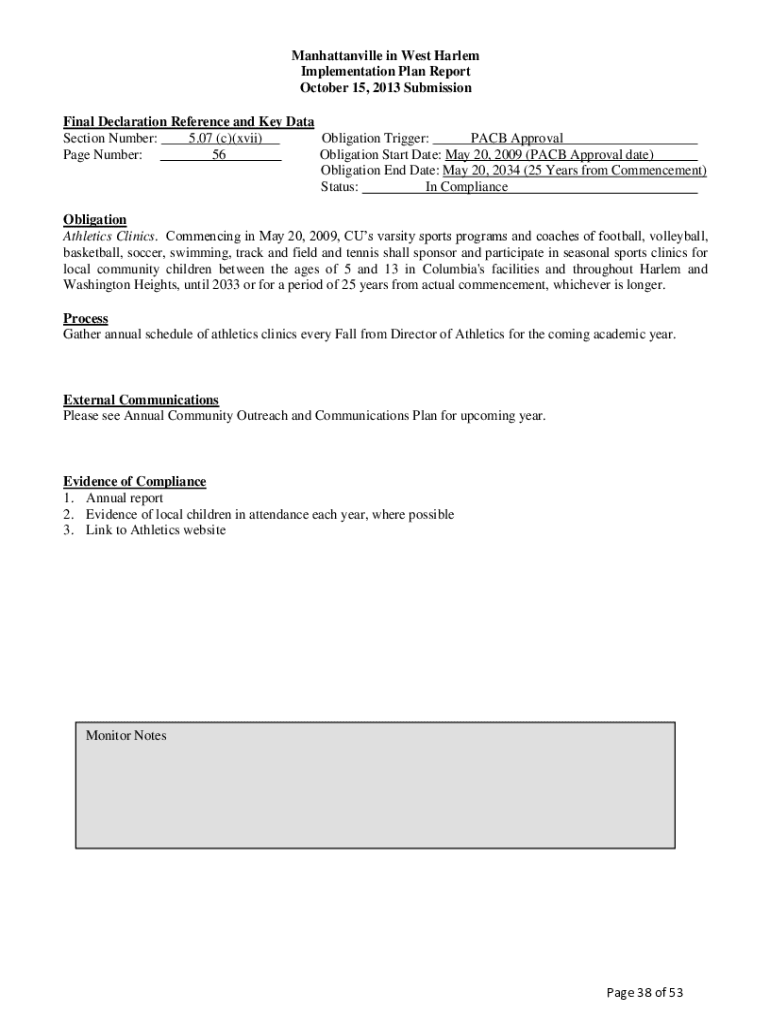 Manhattanville in West Harlem
Implementation Plan Report
October 15, 2013 Submission

Final Declaration Reference and Key Data
Section Number: 5.07 (c)(xvii)
Page Number: 56

Obligation Trigger: PACB Approval
Obligation Start Date: May 20, 2009 (PACB Approval date)
Obligation End Date: May 20, 2034 (25 Years from Commencement)
Status: In Compliance

Obligation
Athletics Clinics. Commencing in May 20, 2009, CU's varsity sports programs and coaches of football, volleyball, basketball, soccer, swimming, track and field and tennis shall sponsor and participate in seasonal sports clinics for local community children between the ages of 5 and 13 in Columbia's facilities and throughout Harlem and Washington Heights, until 2033 or for a period of 25 years from actual commencement, whichever is longer.

Process
Gather annual schedule of athletics clinics every Fall from Director of Athletics for the coming academic year.

External Communications
Please see Annual Community Outreach and Communications Plan for upcoming year.

Evidence of Compliance
1. Annual report
2. Evidence of local children in attendance each year, where possible
3. Link to Athletics website

Monitor Notes

Page 38 of 53